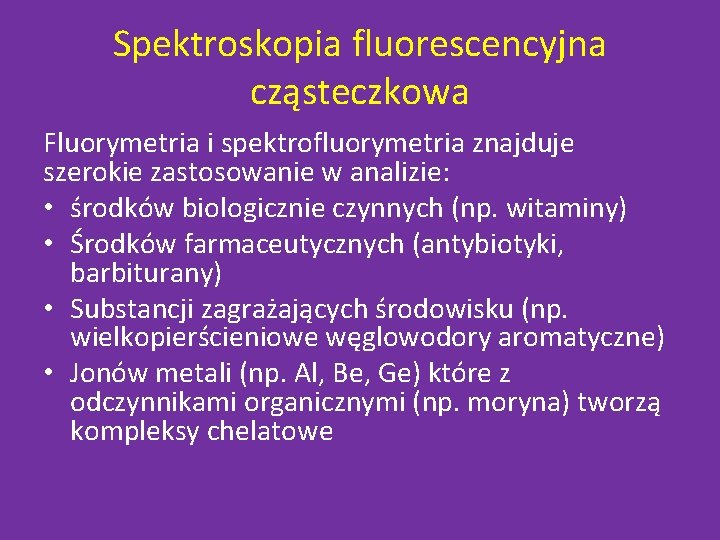 Spektroskopia fluorescencyjna cząsteczkowa

Fluorymetria i spektrofluorymetria znajduje szerokie zastosowanie w analizie:
• środków biologicznie czynnych (np. witaminy)
• Środków farmaceutycznych (antybiotyki, barbiturany)
• Substancji zagrażających środowisku (np. wielkopierścieniowe węglowodory aromatyczne)
• Jonów metali (np. Al, Be, Ge) które z odczynnikami organicznymi (np. moryna) tworzą kompleksy chelatowe